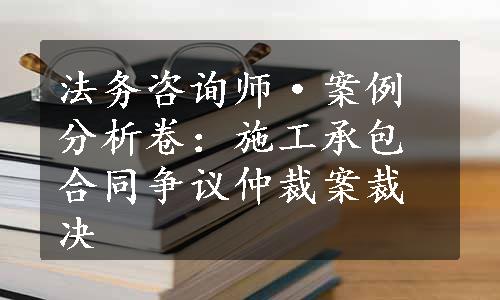 法务咨询师·案例分析卷：施工承包合同争议仲裁案裁决